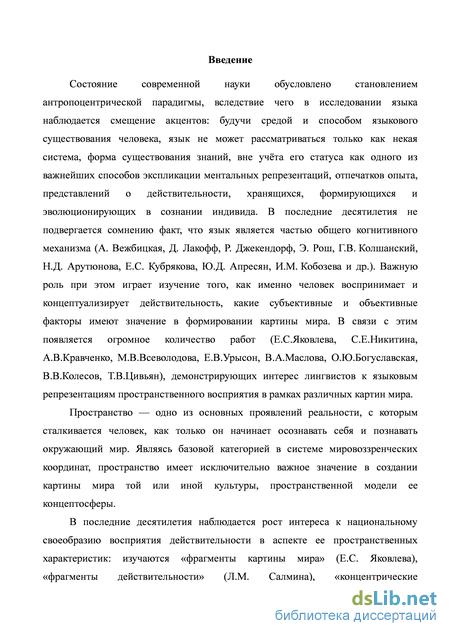 Введение

Состояние современной науки обусловлено становлением антропоцентрической парадигмы, вследствие чего в исследовании языка наблюдается смещение акцентов: будучи средой и способом языкового существования человека, язык не может рассматриваться только как некая система, форма существования знаний, вне учёта его статуса как одного из важнейших способов экспликации ментальных репрезентаций, отпечатков опыта, представлений о действительности, хранящихся, формирующихся и эволюционирующих в сознании индивида. В последние десятилетия не подвергается сомнению факт, что язык является частью общего когнитивного механизма (А. Вежбицкая, Д. Лакофф, Р. Джекендорф, Э. Рош, Г.В. Колшанский, Н.Д. Арутюнова, Е.С. Кубрякова, Ю.Д. Апресян, И.М. Кобозева и др.). Важную роль при этом играет изучение того, как именно человек воспринимает и концептуализирует действительность, какие субъективные и объективные факторы имеют значение в формировании картины мира. В связи с этим появляется огромное количество работ (Е.С.Яковлева, С.Е.Никитина, А.В.Кравченко, М.В.Всеволодова, Е.В.Урысон, В.А.Маслова, О.Ю.Богуславская, В.В.Колесов, Т.В.Цивьян), демонстрирующих интерес лингвистов к языковым репрезентациям пространственного восприятия в рамках различных картин мира.

Пространство — одно из основных проявлений реальности, с которым сталкивается человек, как только он начинает осознавать себя и познавать окружающий мир. Являясь базовой категорией в системе мировоззренческих координат, пространство имеет исключительно важное значение в создании картины мира той или иной культуры, пространственной модели ее концептосферы.

В последние десятилетия наблюдается рост интереса к национальному своеобразию восприятия действительности в аспекте ее пространственных характеристик: изучаются «фрагменты картины мира» (Е.С. Яковлева), «фрагменты действительности» (Л.М. Салмина), «концентрические

dsLib.net
библиотека диссертаций